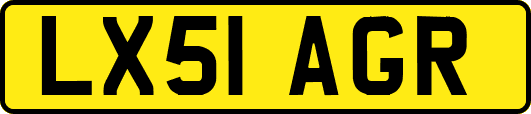 LX51 AGR